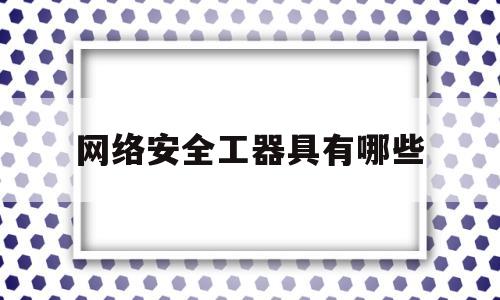 网络安全工器具有哪些